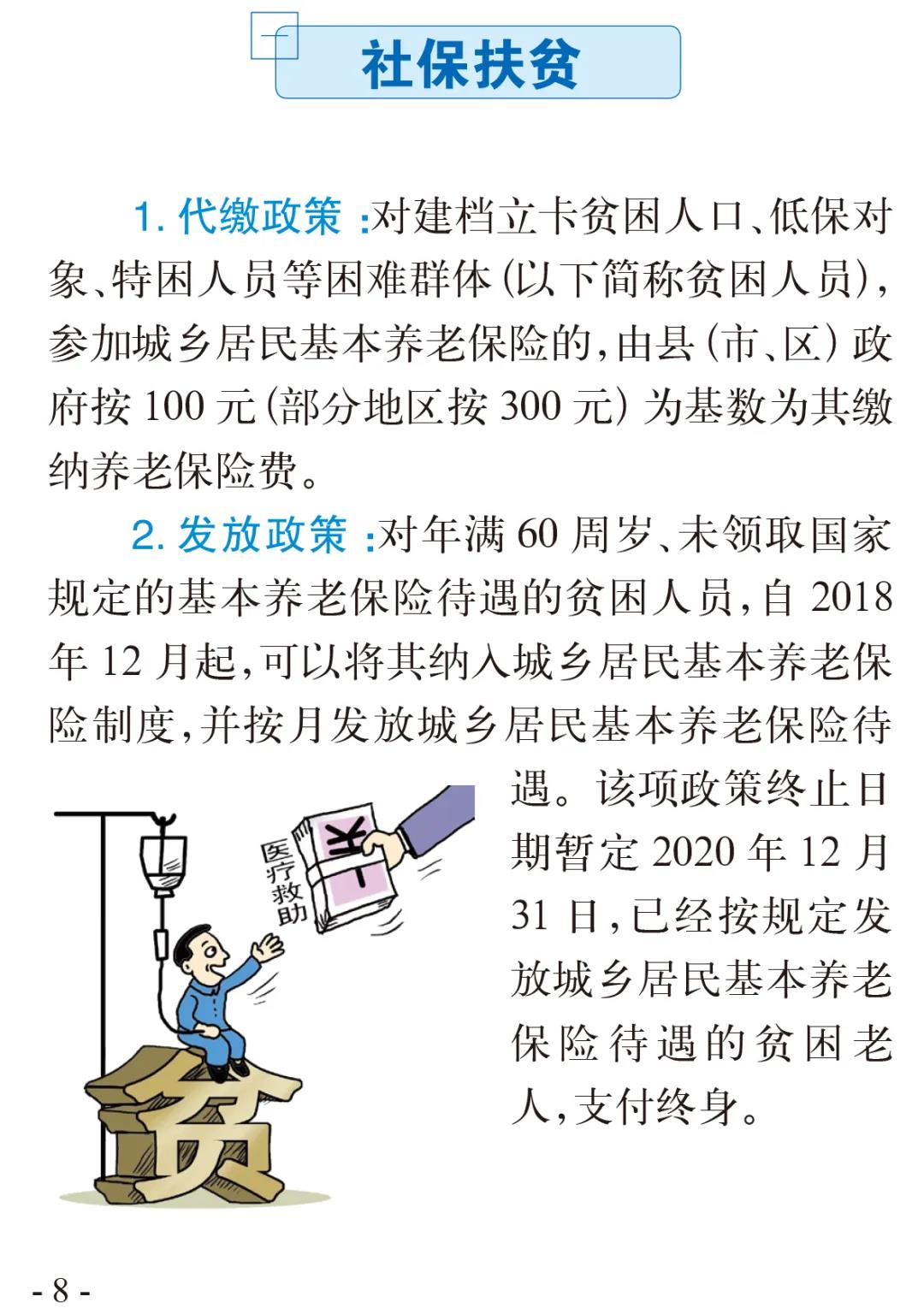 社保扶贫

1. 代缴政策：对建档立卡贫困人口、低保对象、特困人员等困难群体(以下简称贫困人员)，参加城乡居民基本养老保险的，由县(市、区)政府按 100 元(部分地区按 300 元)为基数为其缴纳养老保险费。

2. 发放政策：对年满 60 周岁、未领取国家规定的基本养老保险待遇的贫困人员，自 2018 年 12 月起，可以将其纳入城乡居民基本养老保险制度，并按月发放城乡居民基本养老保险待遇。该项政策终止日期暂定 2020 年 12 月 31 日，已经按规定发放城乡居民基本养老保险待遇的贫困老人，支付终身。

医疗救助

¥

贫

- 8 -